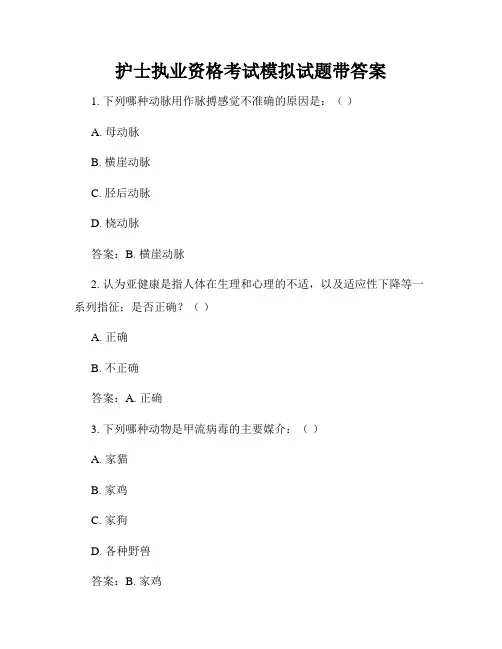 护士执业资格考试模拟试题带答案

1. 下列哪种动脉用作脉搏感觉不准确的原因是：（ ）

A. 母动脉

B. 横崖动脉

C. 胫后动脉

D. 桡动脉

答案：B. 横崖动脉

2. 认为亚健康是指人体在生理和心理的不适，以及适应性下降等一系列指征：是否正确？（ ）

A. 正确

B. 不正确

答案：A. 正确

3. 下列哪种动物是甲流病毒的主要媒介：（ ）

A. 家猫

B. 家鸡

C. 家狗

D. 各种野兽

答案：B. 家鸡